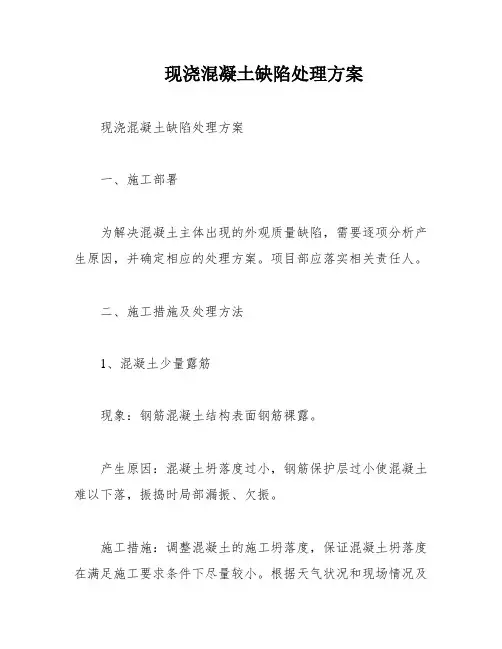 现浇混凝土缺陷处理方案

现浇混凝土缺陷处理方案

一、施工部署

为解决混凝土主体出现的外观质量缺陷，需要逐项分析产生原因，并确定相应的处理方案。项目部应落实相关责任人。

二、施工措施及处理方法

1、混凝土少量露筋

现象：钢筋混凝土结构表面钢筋裸露。

产生原因：混凝土坍落度过小，钢筋保护层过小使混凝土难以下落，振捣时局部漏振、欠振。

施工措施：调整混凝土的施工坍落度，保证混凝土坍落度在满足施工要求条件下尽量较小。根据天气状况和现场情况及